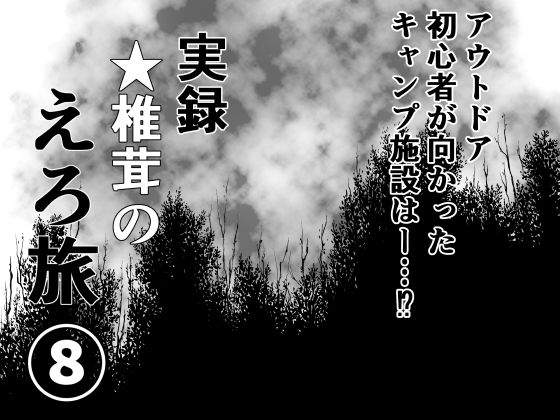 アウトドア初心者が向かったキャンプ施設はー…⁉

実録★椎茸のえろ旅⑧